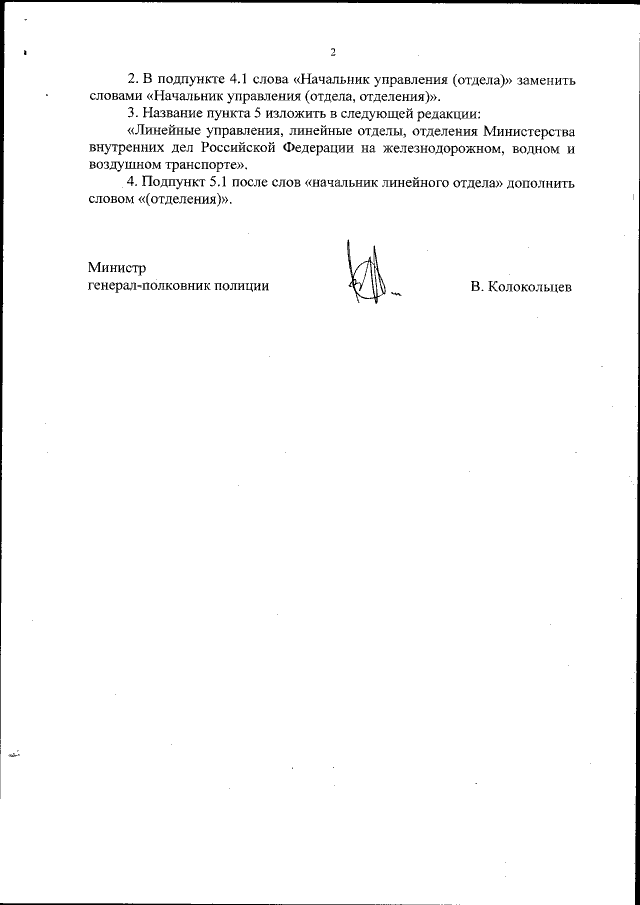 2

2. В подпункте 4.1 слова «Начальник управления (отдела)» заменить словами «Начальник управления (отдела, отделения)».

3. Название пункта 5 изложить в следующей редакции:

«Линейные управления, линейные отделы, отделения Министерства внутренних дел Российской Федерации на железнодорожном, водном и воздушном транспорте».

4. Подпункт 5.1 после слов «начальник линейного отдела» дополнить словом «(отделения)».

Министр
генерал-полковник полиции

В. Колокольцев